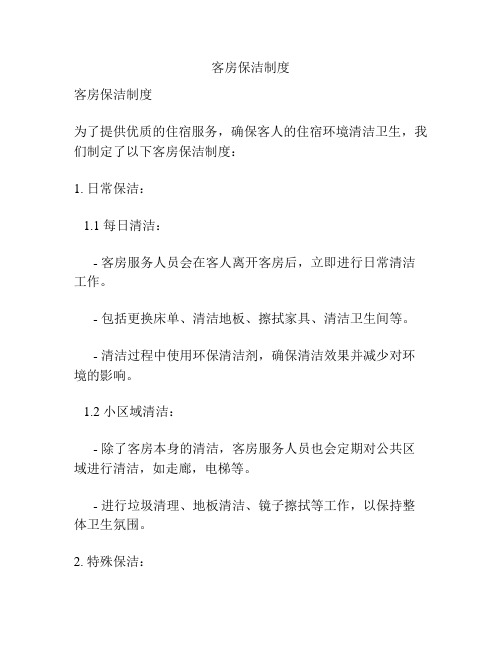 客房保洁制度

客房保洁制度

为了提供优质的住宿服务，确保客人的住宿环境清洁卫生，我们制定了以下客房保洁制度：

1. 日常保洁：

1.1 每日清洁：

- 客房服务人员会在客人离开客房后，立即进行日常清洁工作。

- 包括更换床单、清洁地板、擦拭家具、清洁卫生间等。

- 清洁过程中使用环保清洁剂，确保清洁效果并减少对环境的影响。

1.2 小区域清洁：

- 除了客房本身的清洁，客房服务人员也会定期对公共区域进行清洁，如走廊，电梯等。

- 进行垃圾清理、地板清洁、镜子擦拭等工作，以保持整体卫生氛围。

2. 特殊保洁：